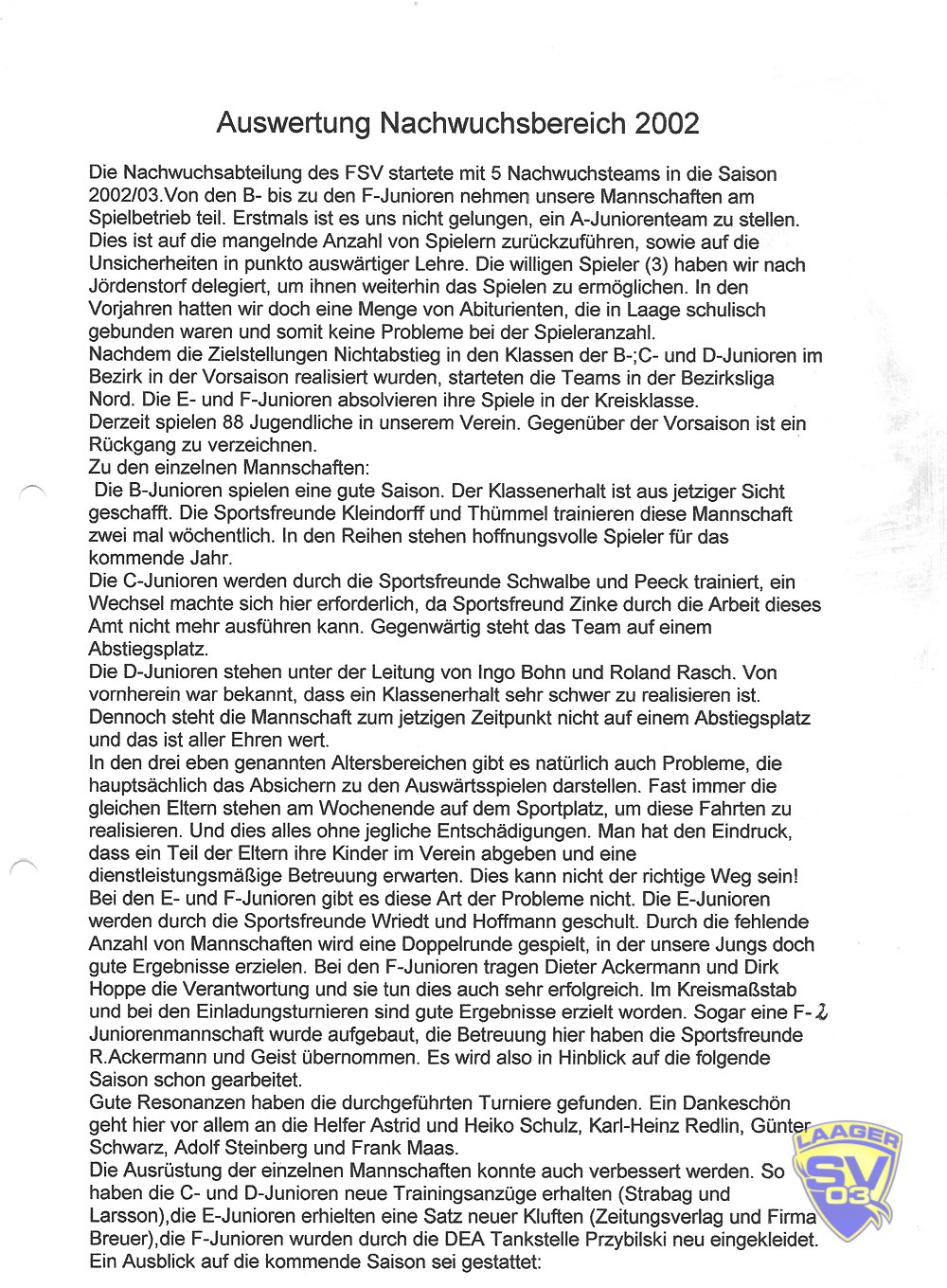 Auswertung Nachwuchsbereich 2002

Die Nachwuchsabteilung des FSV startete mit 5 Nachwuchsteams in die Saison 2002/03.Von den B- bis zu den F-Junioren nehmen unsere Mannschaften am Spielbetrieb teil. Erstmals ist es uns nicht gelungen, ein A-Juniorenteam zu stellen. Dies ist auf die mangelnde Anzahl von Spielern zurückzuführen, sowie auf die Unsicherheiten in punkto auswärtiger Lehre. Die willigen Spieler (3) haben wir nach Jördenstorf delegiert, um ihnen weiterhin das Spielen zu ermöglichen. In den Vorjahren hatten wir doch eine Menge von Abiturienten, die in Laage schulisch gebunden waren und somit keine Probleme bei der Spieleranzahl.
Nachdem die Zielstellungen Nichtabstieg in den Klassen der B-;C- und D-Junioren im Bezirk in der Vorsaison realisiert wurden, starteten die Teams in der Bezirksliga Nord. Die E- und F-Junioren absolvieren ihre Spiele in der Kreisklasse.
Derzeit spielen 88 Jugendliche in unserem Verein. Gegenüber der Vorsaison ist ein Rückgang zu verzeichnen.
Zu den einzelnen Mannschaften:
Die B-Junioren spielen eine gute Saison. Der Klassenerhalt ist aus jetziger Sicht geschafft. Die Sportsfreunde Kleindorff und Thümmel trainieren diese Mannschaft zwei mal wöchentlich. In den Reihen stehen hoffnungsvolle Spieler für das kommende Jahr.
Die C-Junioren werden durch die Sportsfreunde Schwalbe und Peeck trainiert, ein Wechsel machte sich hier erforderlich, da Sportsfreund Zinke durch die Arbeit dieses Amt nicht mehr ausführen kann. Gegenwärtig steht das Team auf einem Abstiegsplatz.
Die D-Junioren stehen unter der Leitung von Ingo Bohn und Roland Rasch. Von vornherein war bekannt, dass ein Klassenerhalt sehr schwer zu realisieren ist. Dennoch steht die Mannschaft zum jetzigen Zeitpunkt nicht auf einem Abstiegsplatz und das ist aller Ehren wert.
In den drei eben genannten Altersbereichen gibt es natürlich auch Probleme, die hauptsächlich das Absichern zu den Auswärtsspielen darstellen. Fast immer die gleichen Eltern stehen am Wochenende auf dem Sportplatz, um diese Fahrten zu realisieren. Und dies alles ohne jegliche Entschädigungen. Man hat den Eindruck, dass ein Teil der Eltern ihre Kinder im Verein abgeben und eine dienstleistungsmäßige Betreuung erwarten. Dies kann nicht der richtige Weg sein!
Bei den E- und F-Junioren gibt es diese Art der Probleme nicht. Die E-Junioren werden durch die Sportsfreunde Wriedt und Hoffmann geschult. Durch die fehlende Anzahl von Mannschaften wird eine Doppelrunde gespielt, in der unsere Jungs doch gute Ergebnisse erzielen. Bei den F-Junioren tragen Dieter Ackermann und Dirk Hoppe die Verantwortung und sie tun dies auch sehr erfolgreich. Im Kreismaßstab und bei den Einladungsturnieren sind gute Ergebnisse erzielt worden. Sogar eine F-2 Juniorenmannschaft wurde aufgebaut, die Betreuung hier haben die Sportsfreunde R.Ackermann und Geist übernommen. Es wird also in Hinblick auf die folgende Saison schon gearbeitet.
Gute Resonanzen haben die durchgeführten Turniere gefunden. Ein Dankeschön geht hier vor allem an die Helfer Astrid und Heiko Schulz, Karl-Heinz Redlin, Günter Schwarz, Adolf Steinberg und Frank Maas.
Die Ausrüstung der einzelnen Mannschaften konnte auch verbessert werden. So haben die C- und D-Junioren neue Trainingsanzüge erhalten (Strabag und Larsson),die E-Junioren erhielten eine Satz neuer Kluften (Zeitungsverlag und Firma Breuer),die F-Junioren wurden durch die DEA Tankstelle Przybilski neu eingekleidet.
Ein Ausblick auf die kommende Saison sei gestattet:

LAAGER SV 03